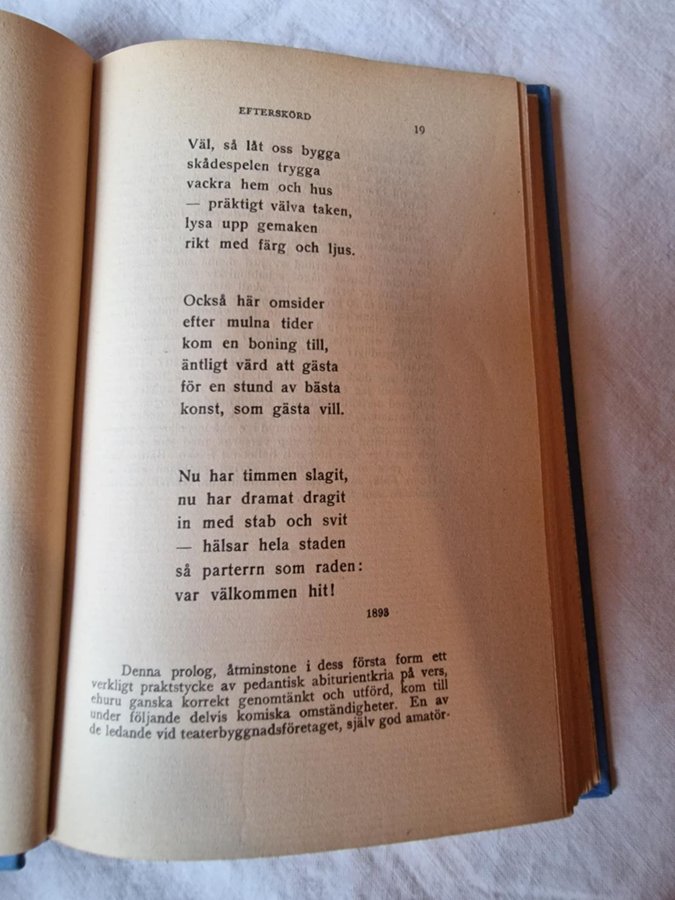 EFTERSKÖRD

19

Väl, så låt oss bygga
skådespelen trygga
vackra hem och hus
— präktigt välva taken,
lysa upp gemaken
rikt med färg och ljus.

Också här omsider
efter mulna tider
kom en boning till,
äntligt värd att gästa
för en stund av bästa
konst, som gästa vill.

Nu har timmen slagit,
nu har dramat dragit
in med stab och svit
— hälsar hela staden
så parterrn som raden:
var välkommen hit!

1893

Denna prolog, åtminstone i dess första form ett verkligt praktstycke av pedantisk abiturientkria på vers, ehuru ganska korrekt genomtänkt och utförd, kom till under följande delvis komiska omständigheter. En av de ledande vid teaterbyggnadsföretaget, själv god amatör-